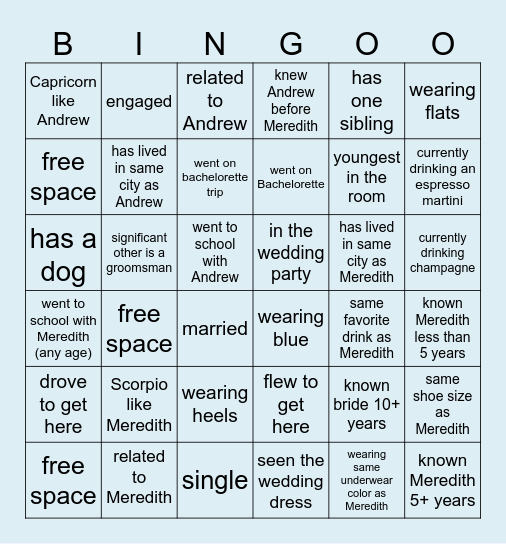 | B | I | N | G | O | O |
|---|---|---|---|---|---|
| Capricorn like Andrew | engaged | related to Andrew | knew Andrew before Meredith | has one sibling | wearing flats |
| free space | has lived in same city as Andrew | went on bachelorette trip | went on Bachelorette | youngest in the room | currently drinking an espresso martini |
| has a dog | significant other is a groomsman | went to school with Andrew | in the wedding party | has lived in same city as Meredith | currently drinking champagne |
| went to school with Meredith (any age) | free space | married | wearing blue | same favorite drink as Meredith | known Meredith less than 5 years |
| drove to get here | Scorpio like Meredith | wearing heels | flew to get here | known bride 10+ years | same shoe size as Meredith |
| free space | related to Meredith | single | seen the wedding dress | wearing same underwear color as Meredith | known Meredith 5+ years |